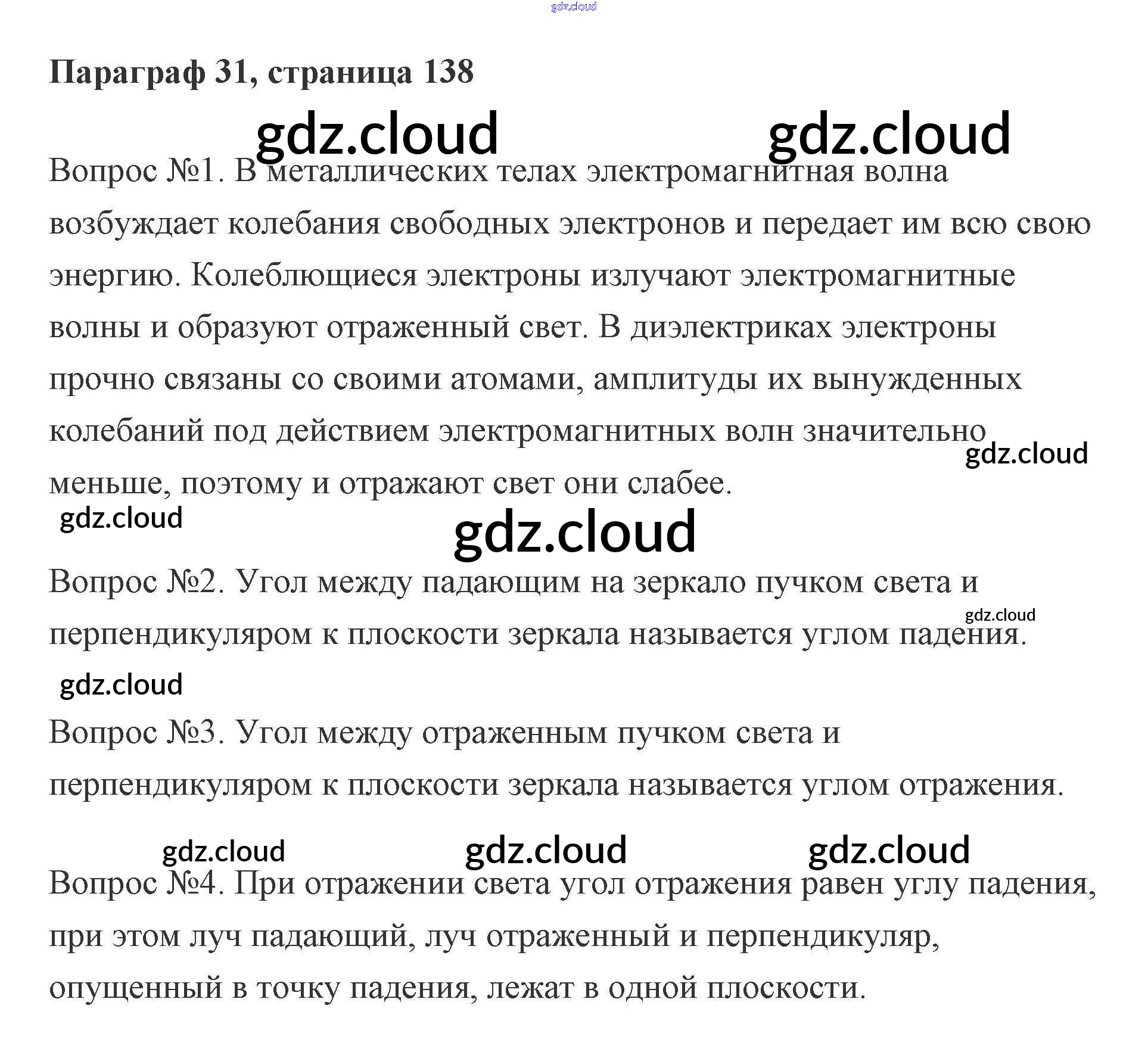 Параграф 31, страница 138

Вопрос №1. В металлических телах электромагнитная волна возбуждает колебания свободных электронов и передает им всю свою энергию. Колеблющиеся электроны излучают электромагнитные волны и образуют отраженный свет. В диэлектриках электроны прочно связаны со своими атомами, амплитуды их вынужденных колебаний под действием электромагнитных волн значительно меньше, поэтому и отражают свет они слабее.

Вопрос №2. Угол между падающим на зеркало пучком света и перпендикуляром к плоскости зеркала называется углом падения.

Вопрос №3. Угол между отраженным пучком света и перпендикуляром к плоскости зеркала называется углом отражения.

Вопрос №4. При отражении света угол отражения равен углу падения, при этом луч падающий, луч отраженный и перпендикуляр, опущенный в точку падения, лежат в одной плоскости.

gdz.cloud